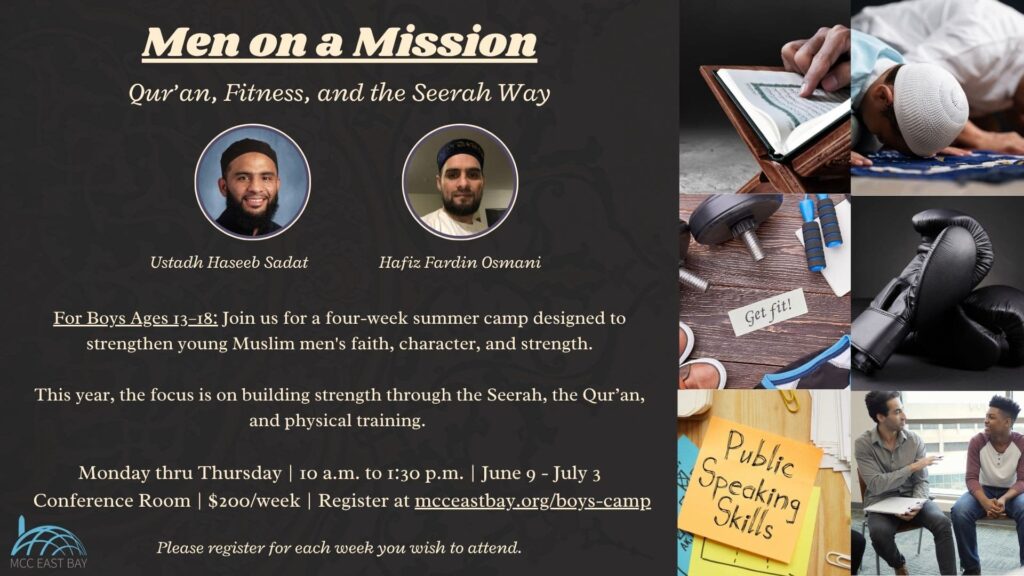 Men on a Mission

Qur'an, Fitness, and the Seerah Way

Ustadh Haseeb Sadat

Hafiz Fardin Osmani

For Boys Ages 13-18: Join us for a four-week summer camp designed to strengthen young Muslim men's faith, character, and strength.

This year, the focus is on building strength through the Seerah, the Qur'an, and physical training.

Monday thru Thursday | 10 a.m. to 1:30 p.m. | June 9 - July 3
Conference Room | $200/week | Register at mcceastbay.org/boys-camp

Please register for each week you wish to attend.

MCC EAST BAY

Get fit!

Public Speaking Skills